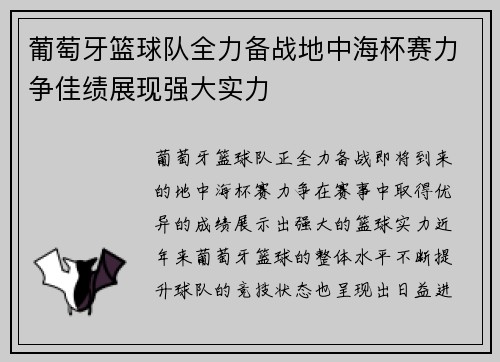 葡萄牙篮球队全力备战地中海杯赛力争佳绩展现强大实力

葡萄牙篮球队正全力备战即将到来的地中海杯赛力争在赛事中取得优异的成绩展示出强大的篮球实力近年来葡萄牙篮球的整体水平不断提升球队的竞技状态也呈现出日益进